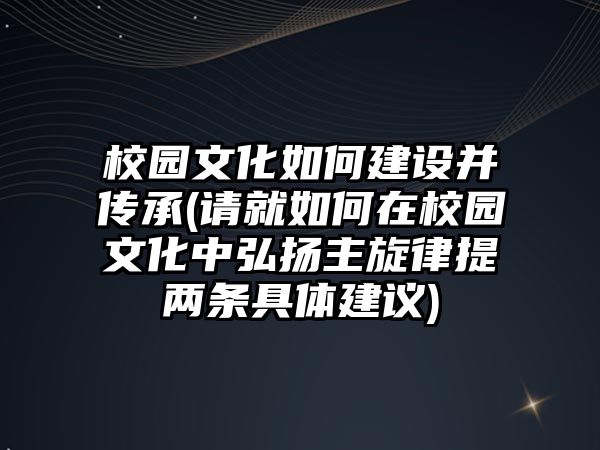 校园文化如何建设并传承(请就如何在校园文化中弘扬主旋律提两条具体建议)